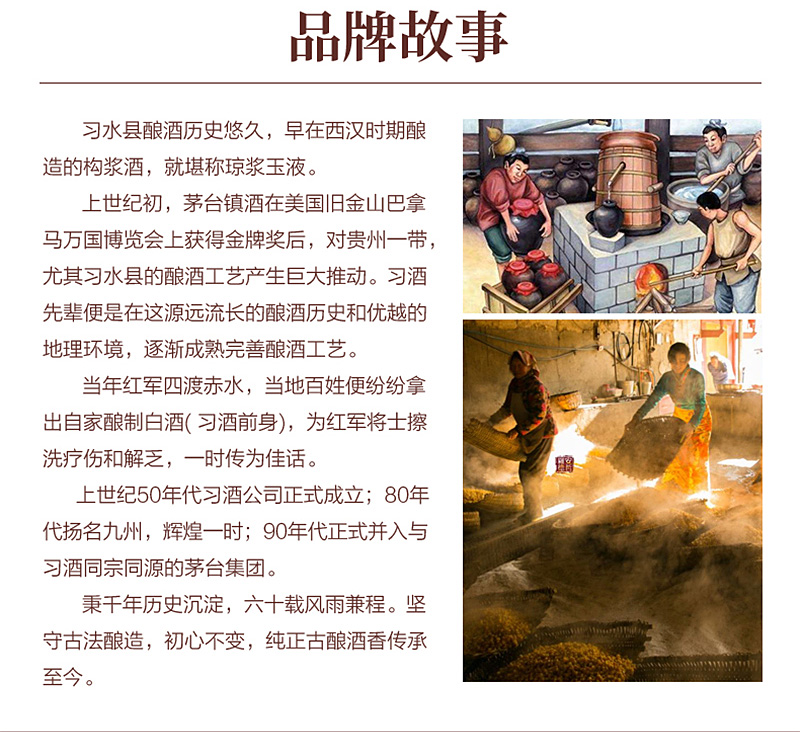 品牌故事

习水县酿酒历史悠久，早在西汉时期酿造的枸浆酒，就堪称琼浆玉液。

上世纪初，茅台镇酒在美国旧金山巴拿马万国博览会上获得金牌奖后，对贵州一带，尤其习水县的酿酒工艺产生巨大推动。习酒先辈便是在这源远流长的酿酒历史和优越的地理环境，逐渐成熟完善酿酒工艺。

当年红军四渡赤水，当地百姓便纷纷拿出自家酿制白酒( 习酒前身)，为红军将士擦洗疗伤和解乏，一时传为佳话。

上世纪50年代习酒公司正式成立；80年代扬名九州，辉煌一时；90年代正式并入与习酒同宗同源的茅台集团。

秉千年历史沉淀，六十载风雨兼程。坚守古法酿造，初心不变，纯正古酿酒香传承至今。